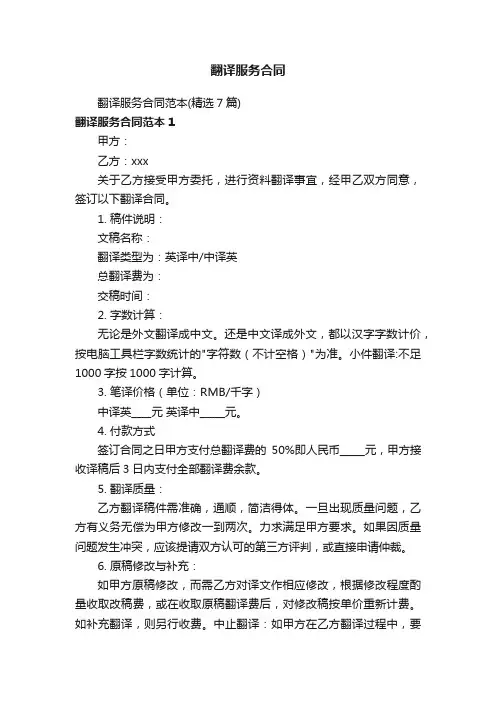 翻译服务合同

翻译服务合同范本(精选 7 篇)

翻译服务合同范本 1

甲方：

乙方：xxx

关于乙方接受甲方委托，进行资料翻译事宜，经甲乙双方同意，签订以下翻译合同。

1. 稿件说明：

文稿名称：

翻译类型为：英译中/中译英

总翻译费为：

交稿时间：

2. 字数计算：

无论是外文翻译成中文。还是中文译成外文，都以汉字字数计价，按电脑工具栏字数统计的"字符数（不计空格）"为准。小件翻译:不足 1000 字按 1000 字计算。

3. 笔译价格（单位：RMB/千字）

中译英____元 英译中_____元。

4. 付款方式

签订合同之日甲方支付总翻译费的 50%即人民币_____元，甲方接收译稿后 3 日内支付全部翻译费余款。

5. 翻译质量：

乙方翻译稿件需准确，通顺，简洁得体。一旦出现质量问题，乙方有义务无偿为甲方修改一到两次。力求满足甲方要求。如果因质量问题发生冲突，应该提请双方认可的第三方评判，或直接申请仲裁。

6. 原稿修改与补充：

如甲方原稿修改，而需乙方对译文作相应修改，根据修改程度酌量收取改稿费，或在收取原稿翻译费后，对修改稿按单价重新计费。如补充翻译，则另行收费。中止翻译：如甲方在乙方翻译过程中，要